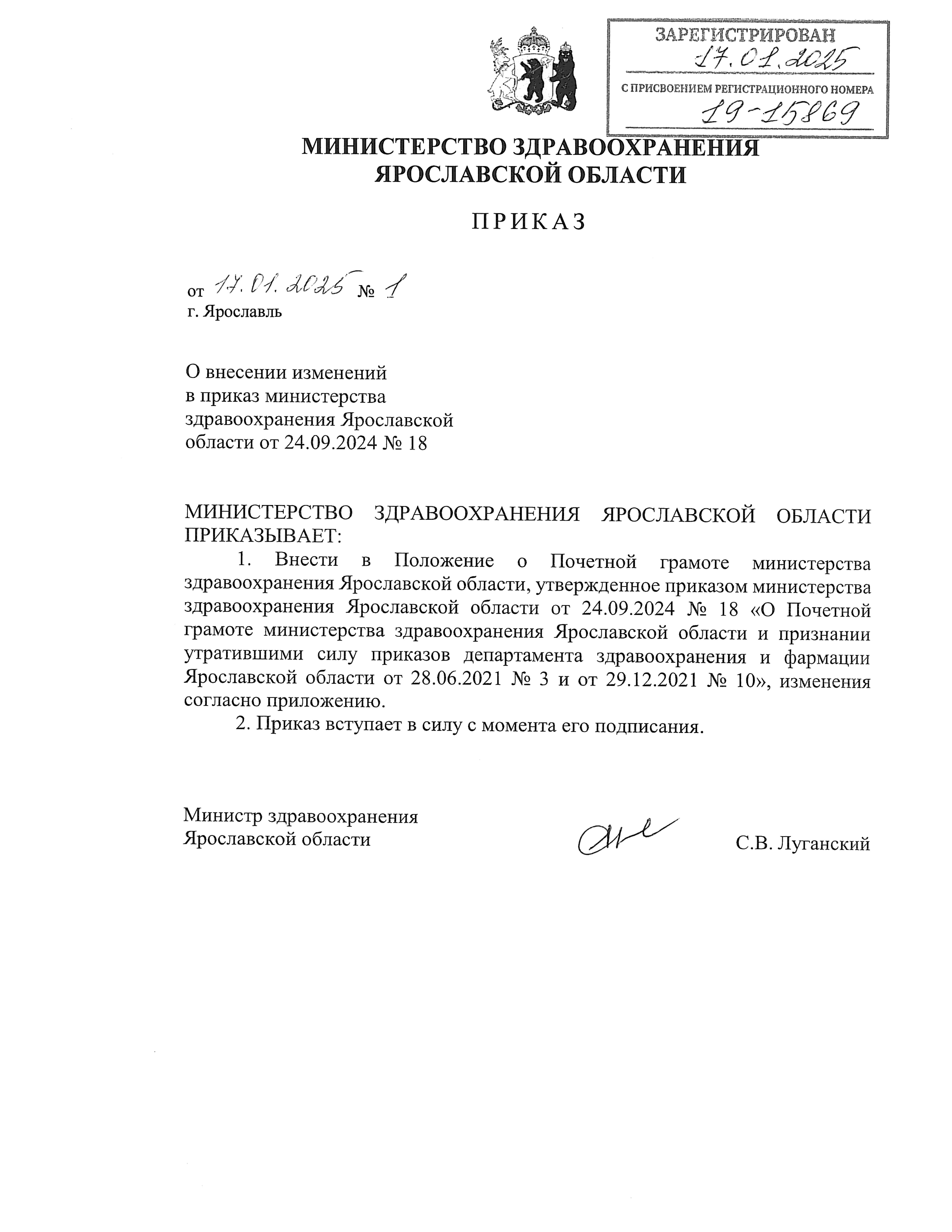 ЗАРЕГИСТРИРОВАН
17.01.2025
С ПРИСВОЕНИЕМ РЕГИСТРАЦИОННОГО НОМЕРА
19-15869

МИНИСТЕРСТВО ЗДРАВООХРАНЕНИЯ ЯРОСЛАВСКОЙ ОБЛАСТИ

ПРИКАЗ

от 17.01.2025 № 1
г. Ярославль

О внесении изменений в приказ министерства здравоохранения Ярославской области от 24.09.2024 № 18

МИНИСТЕРСТВО ЗДРАВООХРАНЕНИЯ ЯРОСЛАВСКОЙ ОБЛАСТИ ПРИКАЗЫВАЕТ:

1. Внести в Положение о Почетной грамоте министерства здравоохранения Ярославской области, утвержденное приказом министерства здравоохранения Ярославской области от 24.09.2024 № 18 «О Почетной грамоте министерства здравоохранения Ярославской области и признании утратившими силу приказов департамента здравоохранения и фармации Ярославской области от 28.06.2021 № 3 и от 29.12.2021 № 10», изменения согласно приложению.

2. Приказ вступает в силу с момента его подписания.

Министр здравоохранения Ярославской области С.В. Луганский